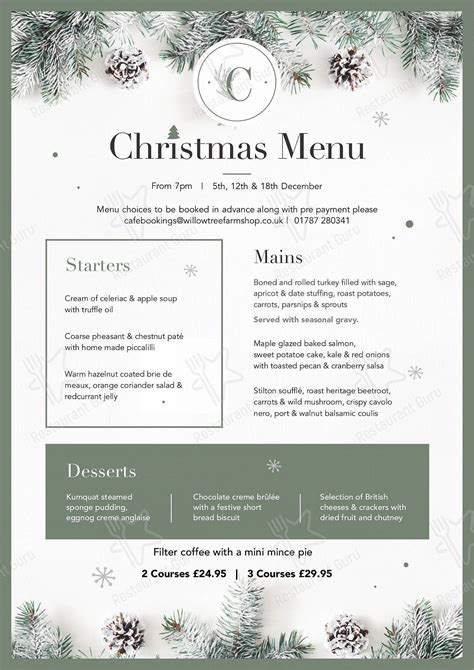 C

Christmas Menu

From 7pm | 5th, 12th & 18th December

Menu choices to be booked in advance along with pre payment please
cafebookings@willowtreefarmshop.co.uk | 01787 280341

Starters

Cream of celeriac & apple soup with truffle oil

Coarse pheasant & chestnut paté with home made piccalilli

Warm hazelnut coated brie de meaux, orange coriander salad & redcurrant jelly

Mains

Boned and rolled turkey filled with sage, apricot & date stuffing, roast potatoes, carrots, parsnips & sprouts

Served with seasonal gravy.

Maple glazed baked salmon, sweet potatoe cake, kale & red onions with toasted pecan & cranberry salsa

Stilton soufflé, roast heritage beetroot, carrots & wild mushroom, crispy cavolo nero, port & walnut balsamic coulis

Desserts

Kumquat steamed sponge pudding, eggnog creme anglaise

Chocolate creme brûlée with a festive short bread biscuit

Selection of British cheeses & crackers with dried fruit and chutney

Filter coffee with a mini mince pie

2 Courses £24.95 | 3 Courses £29.95

Restaurant Guru